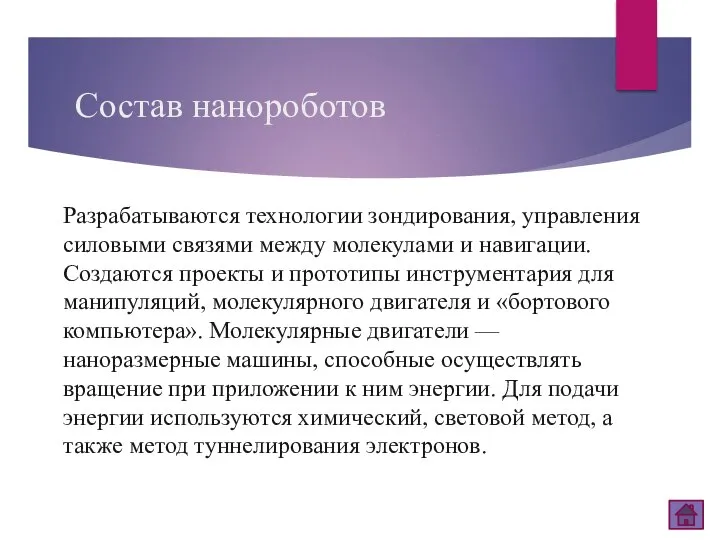 Состав нанороботов

Разрабатываются технологии зондирования, управления силовыми связями между молекулами и навигации. Создаются проекты и прототипы инструментария для манипуляций, молекулярного двигателя и «бортового компьютера». Молекулярные двигатели — наноразмерные машины, способные осуществлять вращение при приложении к ним энергии. Для подачи энергии используются химический, световой метод, а также метод туннелирования электронов.